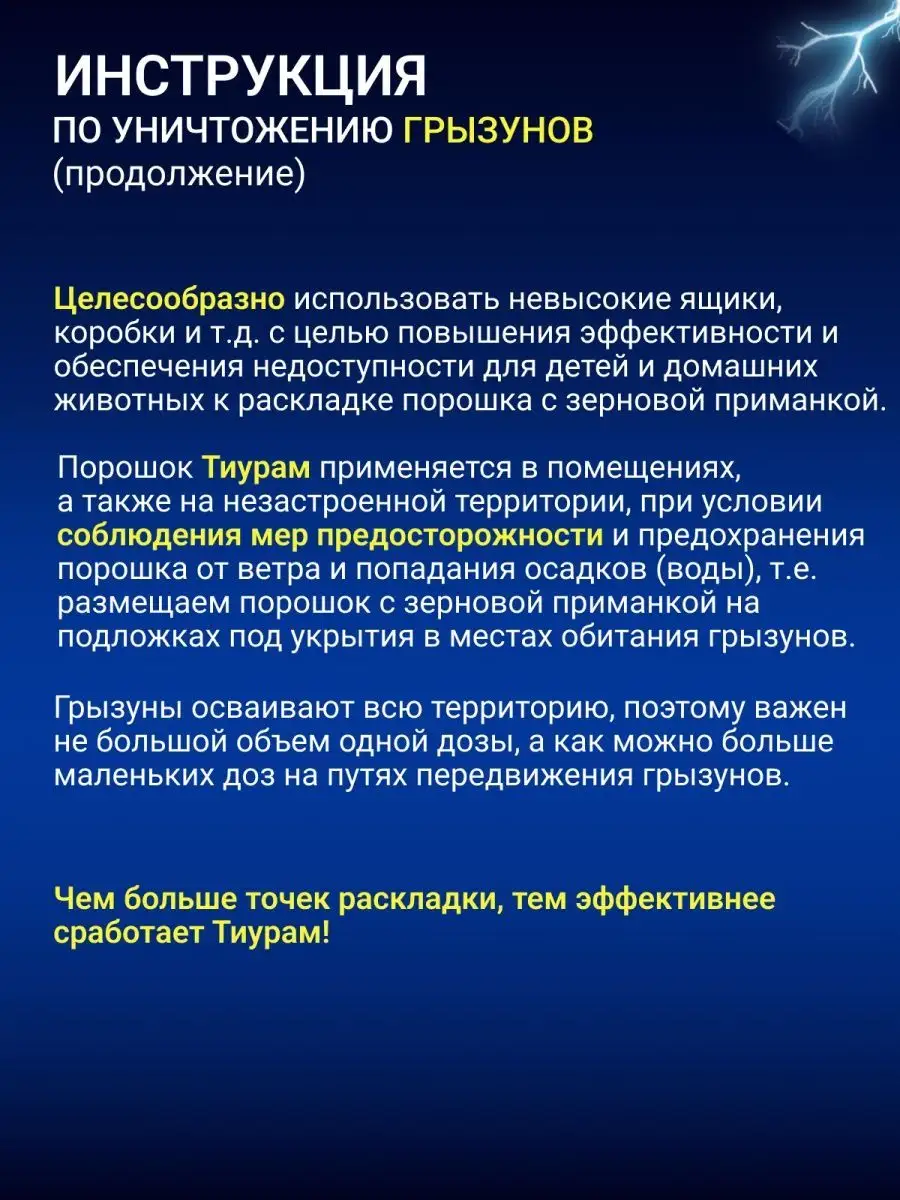 ИНСТРУКЦИЯ
ПО УНИЧТОЖЕНИЮ ГРЫЗУНОВ
(продолжение)

Целесообразно использовать невысокие ящики, коробки и т.д. с целью повышения эффективности и обеспечения недоступности для детей и домашних животных к раскладке порошка с зерновой приманкой.

Порошок Тиурам применяется в помещениях, а также на незастроенной территории, при условии соблюдения мер предосторожности и предохранения порошка от ветра и попадания осадков (воды), т.е. размещаем порошок с зерновой приманкой на подложках под укрытия в местах обитания грызунов.

Грызуны осваивают всю территорию, поэтому важен не большой объем одной дозы, а как можно больше маленьких доз на путях передвижения грызунов.

Чем больше точек раскладки, тем эффективнее сработает Тиурам!